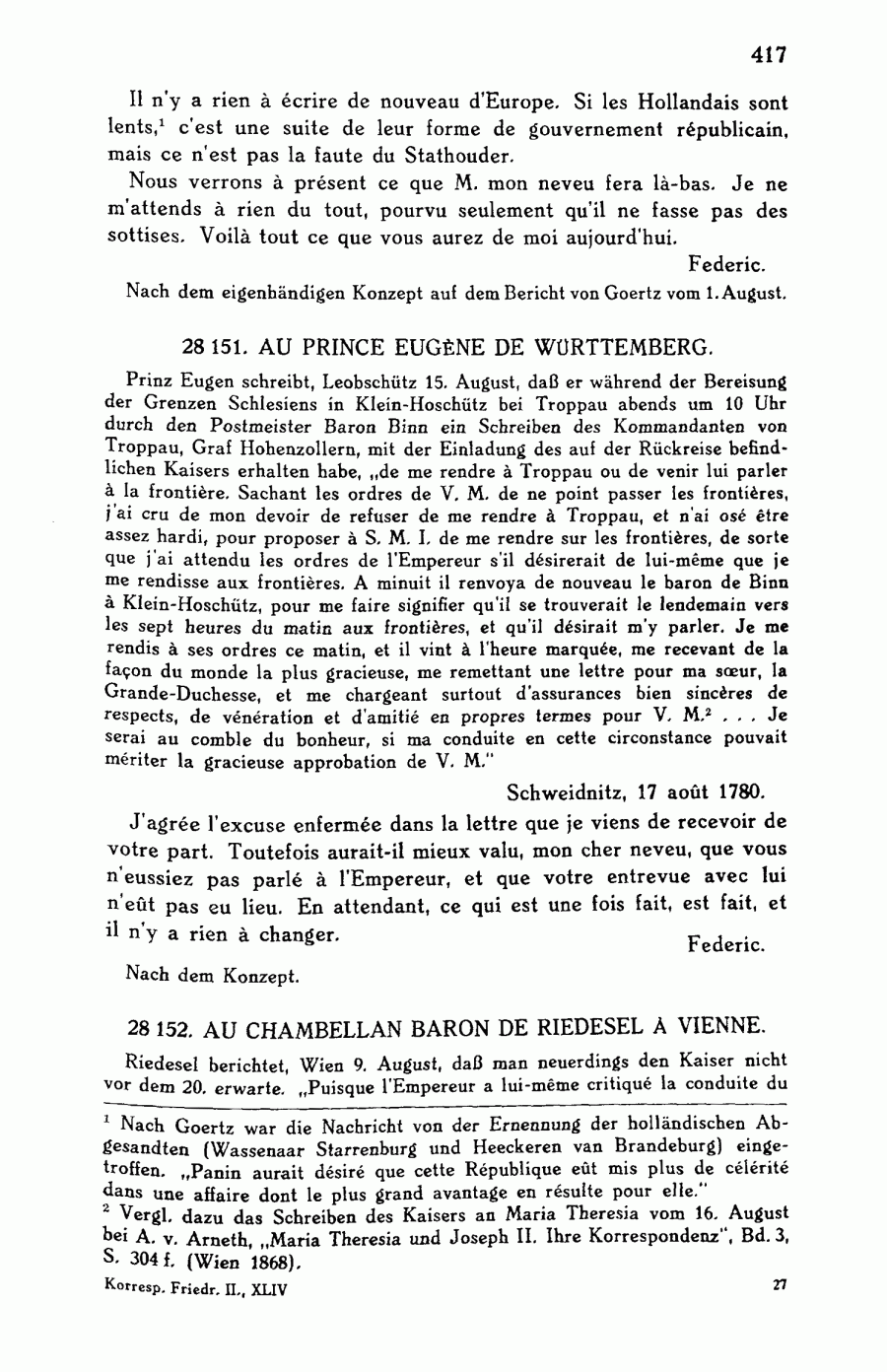 417

Il n'y a rien à écrire de nouveau d'Europe. Si les Hollandais sont lents,$^1$ c'est une suite de leur forme de gouvernement républicain, mais ce n'est pas la faute du Stathouder.

Nous verrons à présent ce que M. mon neveu fera là-bas. Je ne m'attends à rien du tout, pourvu seulement qu'il ne fasse pas des sottises. Voilà tout ce que vous aurez de moi aujourd'hui.

Federic.

Nach dem eigenhändigen Konzept auf dem Bericht von Goertz vom 1. August.

28 151. AU PRINCE EUGÈNE DE WÜRTTEMBERG.

Prinz Eugen schreibt, Leobschütz 15. August, daß er während der Bereisung der Grenzen Schlesiens in Klein-Hoschütz bei Troppau abends um 10 Uhr durch den Postmeister Baron Binn ein Schreiben des Kommandanten von Troppau, Graf Hohenzollern, mit der Einladung des auf der Rückreise befindlichen Kaisers erhalten habe, „de me rendre à Troppau ou de venir lui parler à la frontière. Sachant les ordres de V. M. de ne point passer les frontières, j'ai cru de mon devoir de refuser de me rendre à Troppau, et n'ai osé être assez hardi, pour proposer à S. M. I. de me rendre sur les frontières, de sorte que j'ai attendu les ordres de l'Empereur s'il désirerait de lui-même que je me rendisse aux frontières. A minuit il renvoya de nouveau le baron de Binn à Klein-Hoschütz, pour me faire signifier qu'il se trouverait le lendemain vers les sept heures du matin aux frontières, et qu'il désirait m'y parler. Je me rendis à ses ordres ce matin, et il vint à l'heure marquée, me recevant de la façon du monde la plus gracieuse, me remettant une lettre pour ma sœur, la Grande-Duchesse, et me chargeant surtout d'assurances bien sincères de respects, de vénération et d'amitié en propres termes pour V. M.$^2$ . . . Je serai au comble du bonheur, si ma conduite en cette circonstance pouvait mériter la gracieuse approbation de V. M."

Schweidnitz, 17 août 1780.

J'agrée l'excuse enfermée dans la lettre que je viens de recevoir de votre part. Toutefois aurait-il mieux valu, mon cher neveu, que vous n'eussiez pas parlé à l'Empereur, et que votre entrevue avec lui n'eût pas eu lieu. En attendant, ce qui est une fois fait, est fait, et il n'y a rien à changer.

Federic.

Nach dem Konzept.

28 152. AU CHAMBELLAN BARON DE RIEDESEL À VIENNE.

Riedesel berichtet, Wien 9. August, daß man neuerdings den Kaiser nicht vor dem 20. erwarte. „Puisque l'Empereur a lui-même critiqué la conduite du

$^1$ Nach Goertz war die Nachricht von der Ernennung der holländischen Abgesandten (Wassenaar Starrenburg und Heeckeren van Brandeburg) eingetroffen. „Panin aurait désiré que cette République eût mis plus de célérité dans une affaire dont le plus grand avantage en résulte pour elle."
$^2$ Vergl. dazu das Schreiben des Kaisers an Maria Theresia vom 16. August bei A. v. Arneth, „Maria Theresia und Joseph II. Ihre Korrespondenz", Bd. 3, S. 304 f. (Wien 1868).

Korresp. Friedr. II., XLIV 27